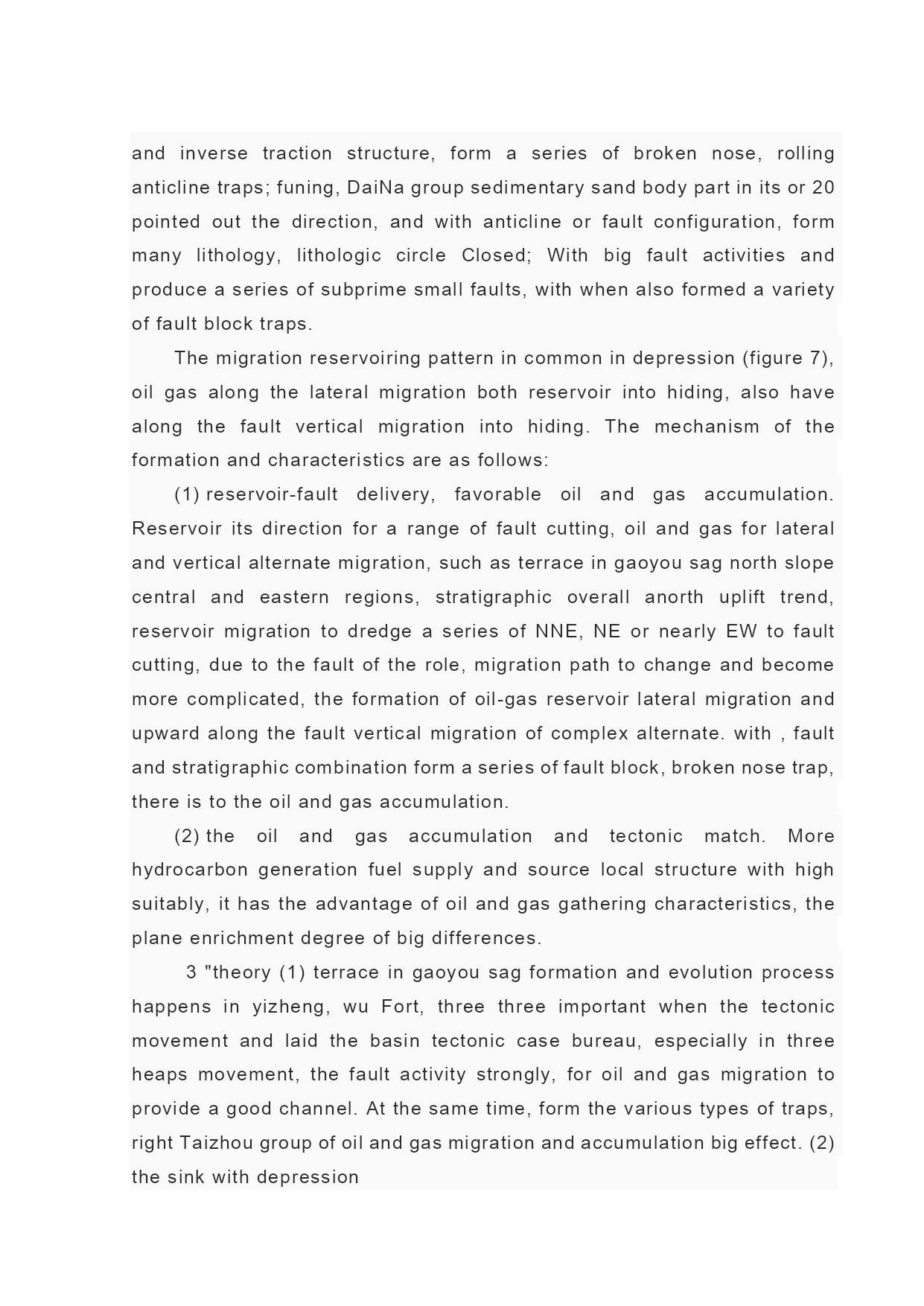 and inverse traction structure, form a series of broken nose, rolling anticline traps; funing, DaiNa group sedimentary sand body part in its or 20 pointed out the direction, and with anticline or fault configuration, form many lithology, lithologic circle Closed; With big fault activities and produce a series of subprime small faults, with when also formed a variety of fault block traps.

The migration reservoiring pattern in common in depression (figure 7), oil gas along the lateral migration both reservoir into hiding, also have along the fault vertical migration into hiding. The mechanism of the formation and characteristics are as follows:

(1) reservoir-fault delivery, favorable oil and gas accumulation. Reservoir its direction for a range of fault cutting, oil and gas for lateral and vertical alternate migration, such as terrace in gaoyou sag north slope central and eastern regions, stratigraphic overall anorth uplift trend, reservoir migration to dredge a series of NNE, NE or nearly EW to fault cutting, due to the fault of the role, migration path to change and become more complicated, the formation of oil-gas reservoir lateral migration and upward along the fault vertical migration of complex alternate. with , fault and stratigraphic combination form a series of fault block, broken nose trap, there is to the oil and gas accumulation.

(2) the oil and gas accumulation and tectonic match. More hydrocarbon generation fuel supply and source local structure with high suitably, it has the advantage of oil and gas gathering characteristics, the plane enrichment degree of big differences.

3 "theory (1) terrace in gaoyou sag formation and evolution process happens in yizheng, wu Fort, three three important when the tectonic movement and laid the basin tectonic case bureau, especially in three heaps movement, the fault activity strongly, for oil and gas migration to provide a good channel. At the same time, form the various types of traps, right Taizhou group of oil and gas migration and accumulation big effect. (2) the sink with depression